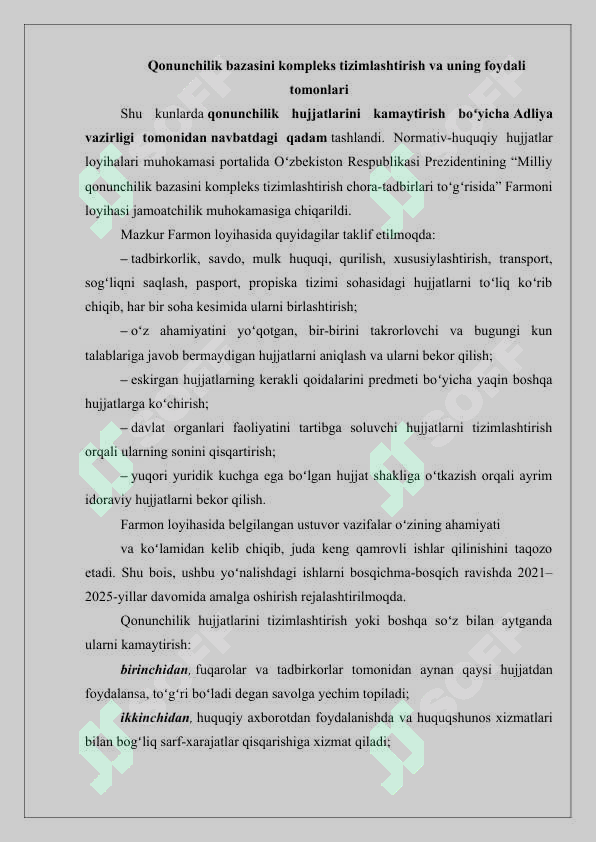 Qonunchilik bazasini kompleks tizimlashtirish va uning foydali tomonlari

Shu kunlarda qonunchilik hujjatlarini kamaytirish bo‘yicha Adliya vazirligi tomonidan navbatdagi qadam tashlandi. Normativ-huquqiy hujjatlar loyihalari muhokamasi portalida O‘zbekiston Respublikasi Prezidentining “Milliy qonunchilik bazasini kompleks tizimlashtirish chora-tadbirlari to‘g‘risida” Farmoni loyihasi jamoatchilik muhokamasiga chiqarildi.

Mazkur Farmon loyihasida quyidagilar taklif etilmoqda:

– tadbirkorlik, savdo, mulk huquqi, qurilish, xususiylashtirish, transport, sog‘liqni saqlash, pasport, propiska tizimi sohasidagi hujjatlarni to‘liq ko‘rib chiqib, har bir soha kesimida ularni birlashtirish;

– o‘z ahamiyatini yo‘qotgan, bir-birini takrorlovchi va bugungi kun talablariga javob bermaydigan hujjatlarni aniqlash va ularni bekor qilish;

– eskirgan hujjatlarning kerakli qoidalarini predmeti bo‘yicha yaqin boshqa hujjatlarga ko‘chirish;

– davlat organlari faoliyatini tartibga soluvchi hujjatlarni tizimlashtirish orqali ularning sonini qisqartirish;

– yuqori yuridik kuchga ega bo‘lgan hujjat shakliga o‘tkazish orqali ayrim idoraviy hujjatlarni bekor qilish.

Farmon loyihasida belgilangan ustuvor vazifalar o‘zining ahamiyati

va ko‘lamidan kelib chiqib, juda keng qamrovli ishlar qilinishini taqozo etadi. Shu bois, ushbu yo‘nalishdagi ishlarni bosqichma-bosqich ravishda 2021–2025-yillar davomida amalga oshirish rejalashtirilmoqda.

Qonunchilik hujjatlarini tizimlashtirish yoki boshqa so‘z bilan aytganda ularni kamaytirish:

birinchidan, fuqarolar va tadbirkorlar tomonidan aynan qaysi hujjatdan foydalansa, to‘g‘ri bo‘ladi degan savolga yechim topiladi;

ikkinchidan, huquqiy axborotdan foydalanishda va huquqshunos xizmatlari bilan bog‘liq sarf-xarajatlar qisqarishiga xizmat qiladi;